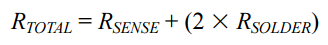 $R_{TOTAL} = R_{SENSE} + (2 \times R_{SOLDER})$